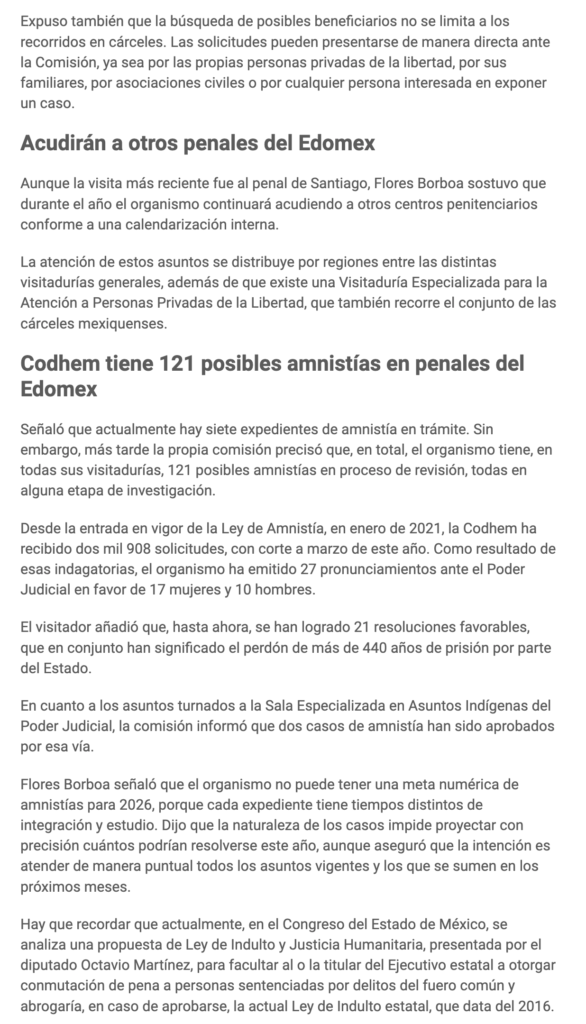 Expuso también que la búsqueda de posibles beneficiarios no se limita a los recorridos en cárceles. Las solicitudes pueden presentarse de manera directa ante la Comisión, ya sea por las propias personas privadas de la libertad, por sus familiares, por asociaciones civiles o por cualquier persona interesada en exponer un caso.

Acudirán a otros penales del Edomex

Aunque la visita más reciente fue al penal de Santiago, Flores Borboa sostuvo que durante el año el organismo continuará acudiendo a otros centros penitenciarios conforme a una calendarización interna.

La atención de estos asuntos se distribuye por regiones entre las distintas visitadurías generales, además de que existe una Visitaduría Especializada para la Atención a Personas Privadas de la Libertad, que también recorre el conjunto de las cárceles mexiquenses.

Codhem tiene 121 posibles amnistías en penales del Edomex

Señaló que actualmente hay siete expedientes de amnistía en trámite. Sin embargo, más tarde la propia comisión precisó que, en total, el organismo tiene, en todas sus visitadurías, 121 posibles amnistías en proceso de revisión, todas en alguna etapa de investigación.

Desde la entrada en vigor de la Ley de Amnistía, en enero de 2021, la Codhem ha recibido dos mil 908 solicitudes, con corte a marzo de este año. Como resultado de esas indagatorias, el organismo ha emitido 27 pronunciamientos ante el Poder Judicial en favor de 17 mujeres y 10 hombres.

El visitador añadió que, hasta ahora, se han logrado 21 resoluciones favorables, que en conjunto han significado el perdón de más de 440 años de prisión por parte del Estado.

En cuanto a los asuntos turnados a la Sala Especializada en Asuntos Indígenas del Poder Judicial, la comisión informó que dos casos de amnistía han sido aprobados por esa vía.

Flores Borboa señaló que el organismo no puede tener una meta numérica de amnistías para 2026, porque cada expediente tiene tiempos distintos de integración y estudio. Dijo que la naturaleza de los casos impide proyectar con precisión cuántos podrían resolverse este año, aunque aseguró que la intención es atender de manera puntual todos los asuntos vigentes y los que se sumen en los próximos meses.

Hay que recordar que actualmente, en el Congreso del Estado de México, se analiza una propuesta de Ley de Indulto y Justicia Humanitaria, presentada por el diputado Octavio Martínez, para facultar al o la titular del Ejecutivo estatal a otorgar conmutación de pena a personas sentenciadas por delitos del fuero común y abrogaría, en caso de aprobarse, la actual Ley de Indulto estatal, que data del 2016.